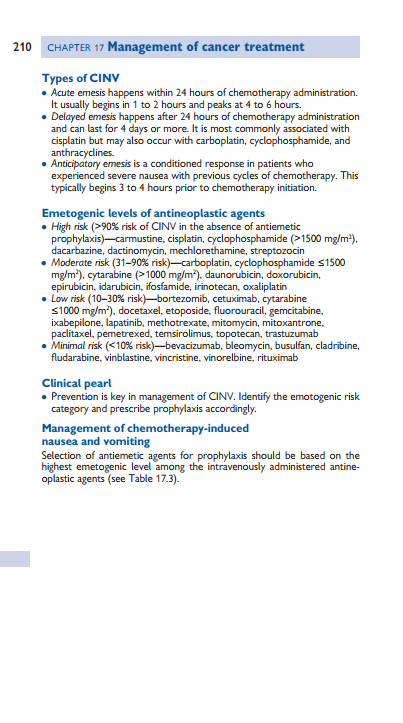 210 CHAPTER 17 Management of cancer treatment

Types of CINV

• Acute emesis happens within 24 hours of chemotherapy administration. It usually begins in 1 to 2 hours and peaks at 4 to 6 hours.
• Delayed emesis happens after 24 hours of chemotherapy administration and can last for 4 days or more. It is most commonly associated with cisplatin but may also occur with carboplatin, cyclophosphamide, and anthracyclines.
• Anticipatory emesis is a conditioned response in patients who experienced severe nausea with previous cycles of chemotherapy. This typically begins 3 to 4 hours prior to chemotherapy initiation.

Emetogenic levels of antineoplastic agents

• High risk (>90% risk of CINV in the absence of antiemetic prophylaxis)—carmustine, cisplatin, cyclophosphamide (>1500 mg/m$^2$), dacarbazine, dactinomycin, mechlorethamine, streptozocin
• Moderate risk (31–90% risk)—carboplatin, cyclophosphamide ≤1500 mg/m$^2$), cytarabine (>1000 mg/m$^2$), daunorubicin, doxorubicin, epirubicin, idarubicin, ifosfamide, irinotecan, oxaliplatin
• Low risk (10–30% risk)—bortezomib, cetuximab, cytarabine ≤1000 mg/m$^2$), docetaxel, etoposide, fluorouracil, gemcitabine, ixabepilone, lapatinib, methotrexate, mitomycin, mitoxantrone, paclitaxel, pemetrexed, temsirolimus, topotecan, trastuzumab
• Minimal risk (<10% risk)—bevacizumab, bleomycin, busulfan, cladribine, fludarabine, vinblastine, vincristine, vinorelbine, rituximab

Clinical pearl

• Prevention is key in management of CINV. Identify the emotogenic risk category and prescribe prophylaxis accordingly.

Management of chemotherapy-induced nausea and vomiting

Selection of antiemetic agents for prophylaxis should be based on the highest emetogenic level among the intravenously administered antineoplastic agents (see Table 17.3).